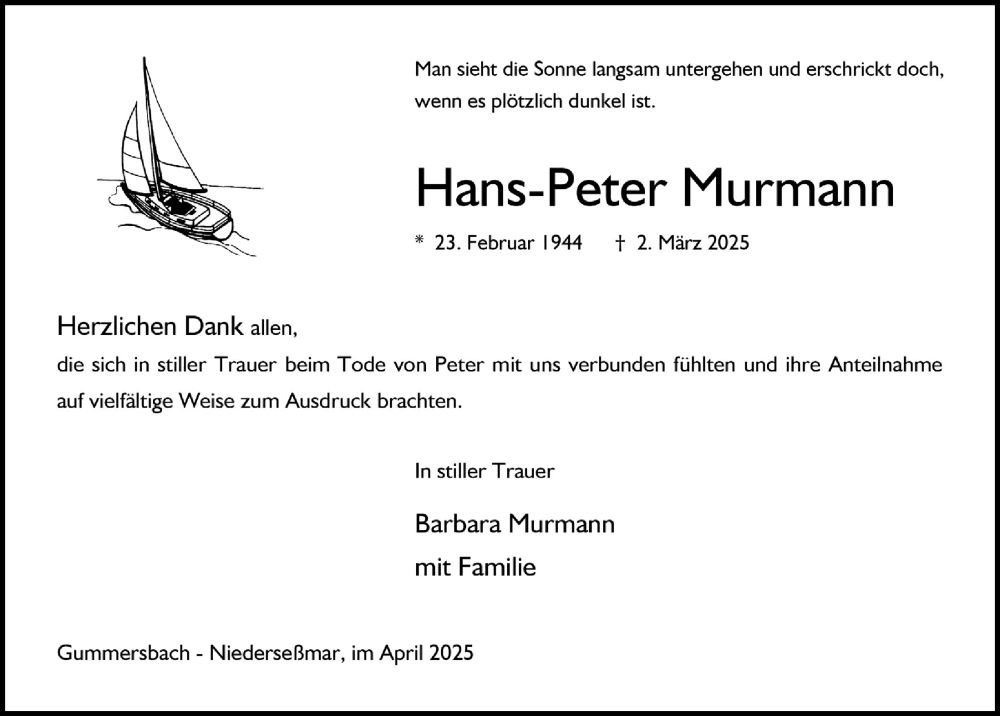 Man sieht die Sonne langsam untergehen und erschrickt doch, wenn es plötzlich dunkel ist.

Hans-Peter Murmann

* 23. Februar 1944 † 2. März 2025

Herzlichen Dank allen,
die sich in stiller Trauer beim Tode von Peter mit uns verbunden fühlten und ihre Anteilnahme auf vielfältige Weise zum Ausdruck brachten.

In stiller Trauer

Barbara Murmann
mit Familie

Gummersbach - Niederseßmar, im April 2025